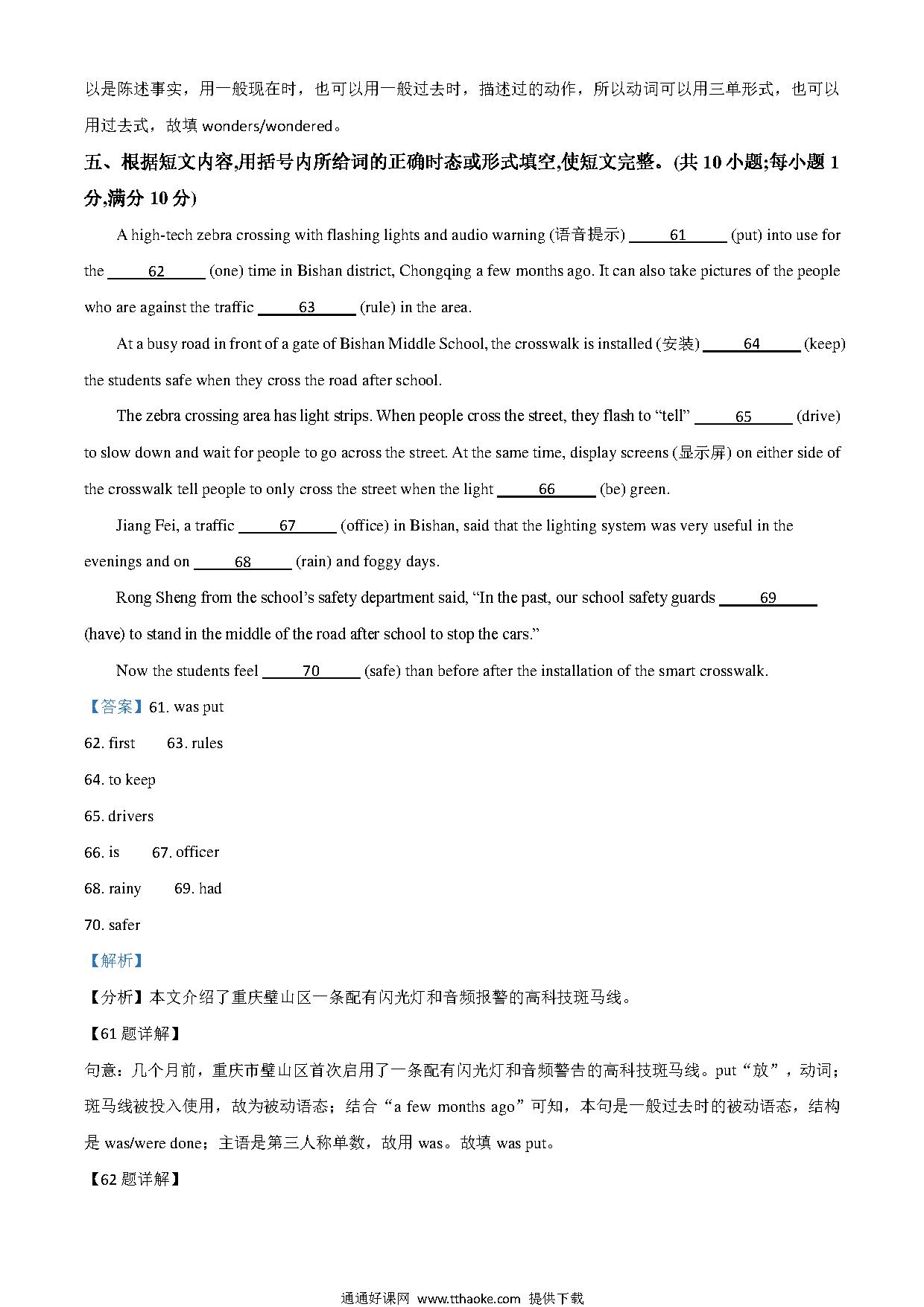 以是陈述事实，用一般现在时，也可以用一般过去时，描述过的动作，所以动词可以用三单形式，也可以用过去式，故填 wonders/wondered。

五、根据短文内容,用括号内所给词的正确时态或形式填空,使短文完整。(共 10 小题;每小题 1 分,满分 10 分)

A high-tech zebra crossing with flashing lights and audio warning (语音提示) ___61___ (put) into use for the ___62___ (one) time in Bishan district, Chongqing a few months ago. It can also take pictures of the people who are against the traffic ___63___ (rule) in the area.

At a busy road in front of a gate of Bishan Middle School, the crosswalk is installed (安装) ___64___ (keep) the students safe when they cross the road after school.

The zebra crossing area has light strips. When people cross the street, they flash to “tell” ___65___ (drive) to slow down and wait for people to go across the street. At the same time, display screens (显示屏) on either side of the crosswalk tell people to only cross the street when the light ___66___ (be) green.

Jiang Fei, a traffic ___67___ (office) in Bishan, said that the lighting system was very useful in the evenings and on ___68___ (rain) and foggy days.

Rong Sheng from the school’s safety department said, “In the past, our school safety guards ___69___ (have) to stand in the middle of the road after school to stop the cars.”

Now the students feel ___70___ (safe) than before after the installation of the smart crosswalk.

【答案】61. was put

62. first 63. rules

64. to keep

65. drivers

66. is 67. officer

68. rainy 69. had

70. safer

【解析】

【分析】本文介绍了重庆璧山区一条配有闪光灯和音频报警的高科技斑马线。

【61 题详解】

句意：几个月前，重庆市璧山区首次启用了一条配有闪光灯和音频警告的高科技斑马线。put“放”，动词；斑马线被投入使用，故为被动语态；结合“a few months ago”可知，本句是一般过去时的被动语态，结构是 was/were done；主语是第三人称单数，故用 was。故填 was put。

【62 题详解】

通通好课网 www.tthaoke.com 提供下载